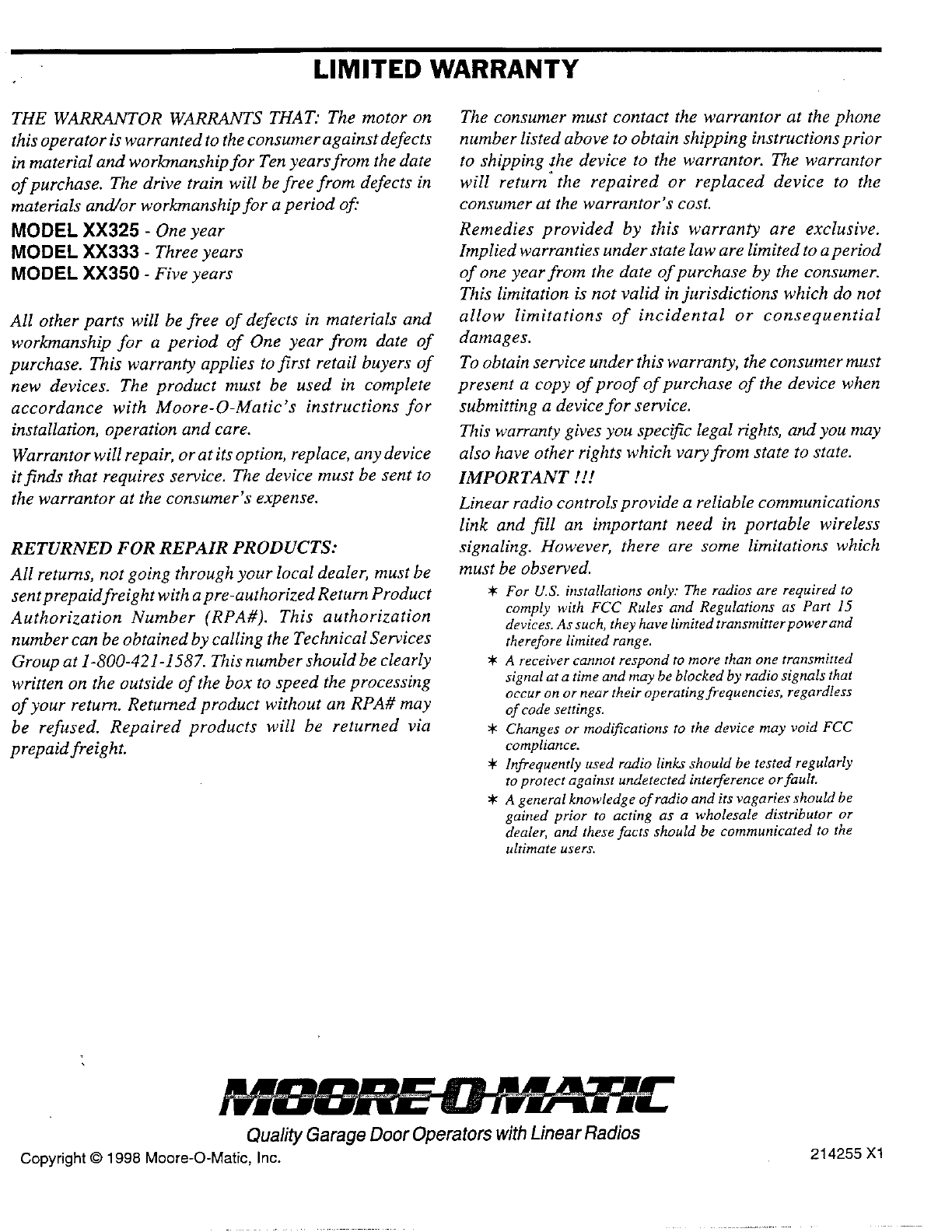 LIMITED WARRANTY

THE WARRANTOR WARRANTS THAT: The motor on this operator is warranted to the consumer against defects in material and workmanship for Ten years from the date of purchase. The drive train will be free from defects in materials and/or workmanship for a period of:

MODEL XX325 - One year
MODEL XX333 - Three years
MODEL XX350 - Five years

All other parts will be free of defects in materials and workmanship for a period of One year from date of purchase. This warranty applies to first retail buyers of new devices. The product must be used in complete accordance with Moore-O-Matic's instructions for installation, operation and care.

Warrantor will repair, or at its option, replace, any device it finds that requires service. The device must be sent to the warrantor at the consumer's expense.

RETURNED FOR REPAIR PRODUCTS:

All returns, not going through your local dealer, must be sent prepaid freight with a pre-authorized Return Product Authorization Number (RPA#). This authorization number can be obtained by calling the Technical Services Group at 1-800-421-1587. This number should be clearly written on the outside of the box to speed the processing of your return. Returned product without an RPA# may be refused. Repaired products will be returned via prepaid freight.

The consumer must contact the warrantor at the phone number listed above to obtain shipping instructions prior to shipping the device to the warrantor. The warrantor will return the repaired or replaced device to the consumer at the warrantor's cost.

Remedies provided by this warranty are exclusive. Implied warranties under state law are limited to a period of one year from the date of purchase by the consumer. This limitation is not valid in jurisdictions which do not allow limitations of incidental or consequential damages.

To obtain service under this warranty, the consumer must present a copy of proof of purchase of the device when submitting a device for service.

This warranty gives you specific legal rights, and you may also have other rights which vary from state to state.

IMPORTANT !!!

Linear radio controls provide a reliable communications link and fill an important need in portable wireless signaling. However, there are some limitations which must be observed.

* For U.S. installations only: The radios are required to comply with FCC Rules and Regulations as Part 15 devices. As such, they have limited transmitter power and therefore limited range.
* A receiver cannot respond to more than one transmitted signal at a time and may be blocked by radio signals that occur on or near their operating frequencies, regardless of code settings.
* Changes or modifications to the device may void FCC compliance.
* Infrequently used radio links should be tested regularly to protect against undetected interference or fault.
* A general knowledge of radio and its vagaries should be gained prior to acting as a wholesale distributor or dealer, and these facts should be communicated to the ultimate users.

MOORE-O-MATIC
Quality Garage Door Operators with Linear Radios

Copyright © 1998 Moore-O-Matic, Inc.

214255 X1